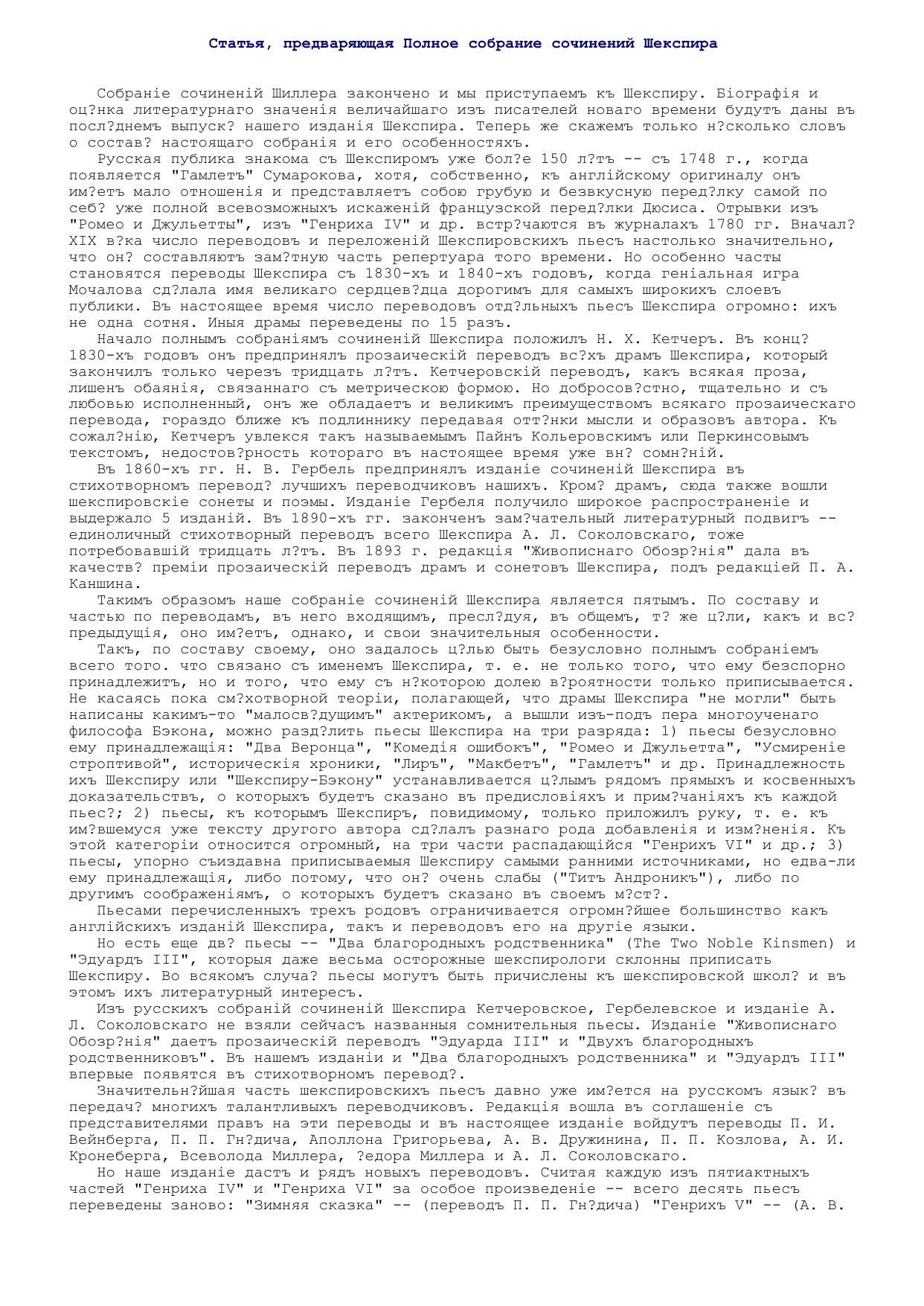 Статья, предваряющая Полное собрание сочинений Шекспира

Собраніе сочиненій Шиллера закончено и мы приступаемъ къ Шекспиру. Біографія и оц?нка литературнаго значенія величайшаго изъ писателей новаго времени будутъ даны въ посл?днемъ выпуск? нашего изданія Шекспира. Теперь же скажемъ только н?сколько словъ о состав? настоящаго собранія и его особенностяхъ.

Русская публика знакома съ Шекспиромъ уже бол?е 150 л?тъ -- съ 1748 г., когда появляется "Гамлетъ" Сумарокова, хотя, собственно, къ англійскому оригиналу онъ им?етъ мало отношенія и представляетъ собою грубую и безвкусную перед?лку самой по себ? уже полной всевозможныхъ искаженій французской перед?лки Дюсиса. Отрывки изъ "Ромео и Джульетты", изъ "Генриха IV" и др. встр?чаются въ журналахъ 1780 гг. Вначал? XIX в?ка число переводовъ и переложеній Шекспировскихъ пьесъ настолько значительно, что он? составляютъ зам?тную часть репертуара того времени. Но особенно часты становятся переводы Шекспира съ 1830-хъ и 1840-хъ годовъ, когда геніальная игра Мочалова сд?лала имя великаго сердцев?дца дорогимъ для самыхъ широкихъ слоевъ публики. Въ настоящее время число переводовъ отд?льныхъ пьесъ Шекспира огромно: ихъ не одна сотня. Иныя драмы переведены по 15 разъ.

Начало полнымъ собраніямъ сочиненій Шекспира положилъ Н. Х. Кетчеръ. Въ конц? 1830-хъ годовъ онъ предпринялъ прозаическій переводъ вс?хъ драмъ Шекспира, который закончилъ только черезъ тридцать л?тъ. Кетчеровскій переводъ, какъ всякая проза, лишенъ обаянія, связаннаго съ метрическою формою. Но добросов?стно, тщательно и съ любовью исполненный, онъ же обладаетъ и великимъ преимуществомъ всякаго прозаическаго перевода, гораздо ближе къ подлиннику передавая отт?нки мысли и образовъ автора. Къ сожал?нію, Кетчеръ увлекся такъ называемымъ Пайнъ Кольеровскимъ или Перкинсовымъ текстомъ, недостов?рность котораго въ настоящее время уже вн? сомн?ній.

Въ 1860-хъ гг. Н. В. Гербель предпринялъ изданіе сочиненій Шекспира въ стихотворномъ перевод? лучшихъ переводчиковъ нашихъ. Кром? драмъ, сюда также вошли шекспировскіе сонеты и поэмы. Изданіе Гербеля получило широкое распространеніе и выдержало 5 изданій. Въ 1890-хъ гг. законченъ зам?чательный литературный подвигъ -- единоличный стихотворный переводъ всего Шекспира А. Л. Соколовскаго, тоже потребовавшій тридцать л?тъ. Въ 1893 г. редакція "Живописнаго Обозр?нія" дала въ качеств? преміи прозаическій переводъ драмъ и сонетовъ Шекспира, подъ редакціей П. А. Каншина.

Такимъ образомъ наше собраніе сочиненій Шекспира является пятымъ. По составу и частью по переводамъ, въ него входящимъ, пресл?дуя, въ общемъ, т? же ц?ли, какъ и вс? предыдущія, оно им?етъ, однако, и свои значительныя особенности.

Такъ, по составу своему, оно задалось ц?лью быть безусловно полнымъ собраніемъ всего того. что связано съ именемъ Шекспира, т. е. не только того, что ему безспорно принадлежитъ, но и того, что ему съ н?которою долею в?роятности только приписывается. Не касаясь пока см?хотворной теоріи, полагающей, что драмы Шекспира "не могли" быть написаны какимъ-то "малосв?дущимъ" актерикомъ, а вышли изъ-подъ пера многоученаго философа Бэкона, можно разд?лить пьесы Шекспира на три разряда: 1) пьесы безусловно ему принадлежащія: "Два Веронца", "Комедія ошибокъ", "Ромео и Джульетта", "Усмиреніе строптивой", историческія хроники, "Лиръ", "Макбетъ", "Гамлетъ" и др. Принадлежность ихъ Шекспиру или "Шекспиру-Бэкону" устанавливается ц?лымъ рядомъ прямыхъ и косвенныхъ доказательствъ, о которыхъ будетъ сказано въ предисловіяхъ и прим?чаніяхъ къ каждой пьес?; 2) пьесы, къ которымъ Шекспиръ, повидимому, только приложилъ руку, т. е. къ им?вшемуся уже тексту другого автора сд?лалъ разнаго рода добавленія и изм?ненія. Къ этой категоріи относится огромный, на три части распадающійся "Генрихъ VI" и др.; 3) пьесы, упорно съиздавна приписываемыя Шекспиру самыми ранними источниками, но едва-ли ему принадлежащія, либо потому, что он? очень слабы ("Титъ Андроникъ"), либо по другимъ соображеніямъ, о которыхъ будетъ сказано въ своемъ м?ст?.

Пьесами перечисленныхъ трехъ родовъ ограничивается огромн?йшее большинство какъ англійскихъ изданій Шекспира, такъ и переводовъ его на другіе языки.

Но есть еще дв? пьесы -- "Два благородныхъ родственника" (The Two Noble Kinsmen) и "Эдуардъ III", которыя даже весьма осторожные шекспирологи склонны приписать Шекспиру. Во всякомъ случа? пьесы могутъ быть причислены къ шекспировской школ? и въ этомъ ихъ литературный интересъ.

Изъ русскихъ собраній сочиненій Шекспира Кетчеровское, Гербелевское и изданіе А. Л. Соколовскаго не взяли сейчасъ названныя сомнительныя пьесы. Изданіе "Живописнаго Обозр?нія" даетъ прозаическій переводъ "Эдуарда III" и "Двухъ благородныхъ родственниковъ". Въ нашемъ изданіи и "Два благородныхъ родственника" и "Эдуардъ III" впервые появятся въ стихотворномъ перевод?.

Значительн?йшая часть шекспировскихъ пьесъ давно уже им?ется на русскомъ язык? въ передач? многихъ талантливыхъ переводчиковъ. Редакція вошла въ соглашеніе съ представителями правъ на эти переводы и въ настоящее изданіе войдутъ переводы П. И. Вейнберга, П. П. Гн?дича, Аполлона Григорьева, А. В. Дружинина, П. П. Козлова, А. И. Кронеберга, Всеволода Миллера, ?едора Миллера и А. Л. Соколовскаго.

Но наше изданіе дастъ и рядъ новыхъ переводовъ. Считая каждую изъ пятиактныхъ частей "Генриха IV" и "Генриха VI" за особое произведеніе -- всего десять пьесъ переведены заново: "Зимняя сказка" -- (переводъ П. П. Гн?дича) "Генрихъ V" -- (А. В.